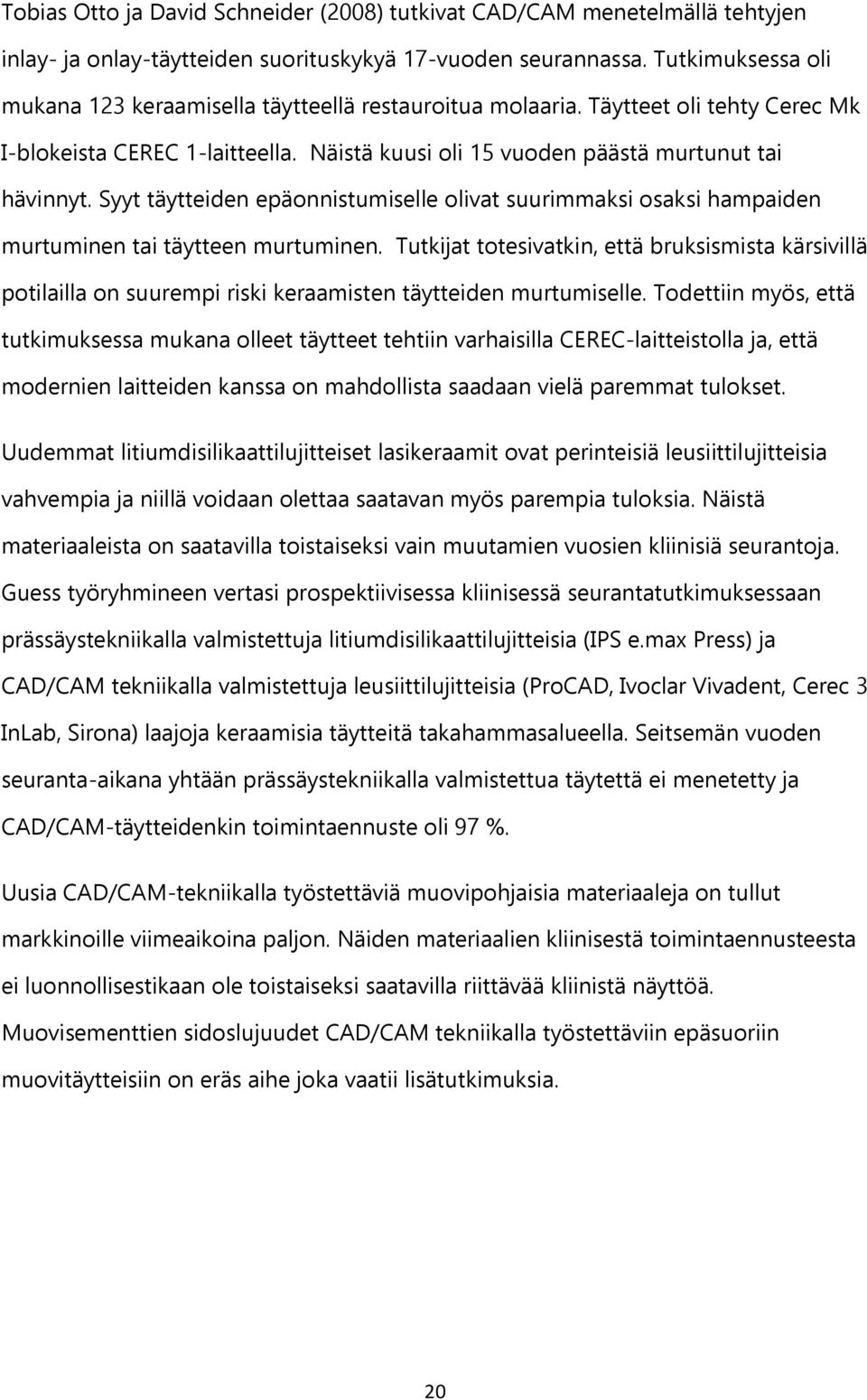 Tobias Otto ja David Schneider (2008) tutkivat CAD/CAM menetelmällä tehtyjen inlay- ja onlay-täytteiden suorituskykyä 17-vuoden seurannassa. Tutkimuksessa oli mukana 123 keraamisella täytteellä restauroitua molaaria. Täytteet oli tehty Cerec Mk I-blokeista CEREC 1-laitteella. Näistä kuusi oli 15 vuoden päästä murtunut tai hävinnyt. Syyt täytteiden epäonnistumiselle olivat suurimmaksi osaksi hampaiden murtuminen tai täytteen murtuminen. Tutkijat totesivatkin, että bruksismista kärsivillä potilailla on suurempi riski keraamisten täytteiden murtumiselle. Todettiin myös, että tutkimuksessa mukana olleet täytteet tehtiin varhaisilla CEREC-laitteistolla ja, että modernien laitteiden kanssa on mahdollista saadaan vielä paremmat tulokset.

Uudemmat litiumdisilikaattilujitteiset lasikeraamit ovat perinteisiä leusiittilujitteisia vahvempia ja niillä voidaan olettaa saatavan myös parempia tuloksia. Näistä materiaaleista on saatavilla toistaiseksi vain muutamien vuosien kliinisiä seurantoja. Guess työryhmineen vertasi prospektiivisessa kliinisessä seurantatutkimuksessaan prässäystekniikalla valmistettuja litiumdisilikaattilujitteisia (IPS e.max Press) ja CAD/CAM tekniikalla valmistettuja leusiittilujitteisia (ProCAD, Ivoclar Vivadent, Cerec 3 InLab, Sirona) laajoja keraamisia täytteitä takahammasalueella. Seitsemän vuoden seuranta-aikana yhtään prässäystekniikalla valmistettua täytettä ei menetetty ja CAD/CAM-täytteidenkin toimintaennuste oli 97 %.

Uusia CAD/CAM-tekniikalla työstettäviä muovipohjaisia materiaaleja on tullut markkinoille viimeaikoina paljon. Näiden materiaalien kliinisestä toimintaennusteesta ei luonnollisestikaan ole toistaiseksi saatavilla riittävää kliinistä näyttöä. Muovisementtien sidoslujuudet CAD/CAM tekniikalla työstettäviin epäsuoriin muovitäytteisiin on eräs aihe joka vaatii lisätutkimuksia.

20